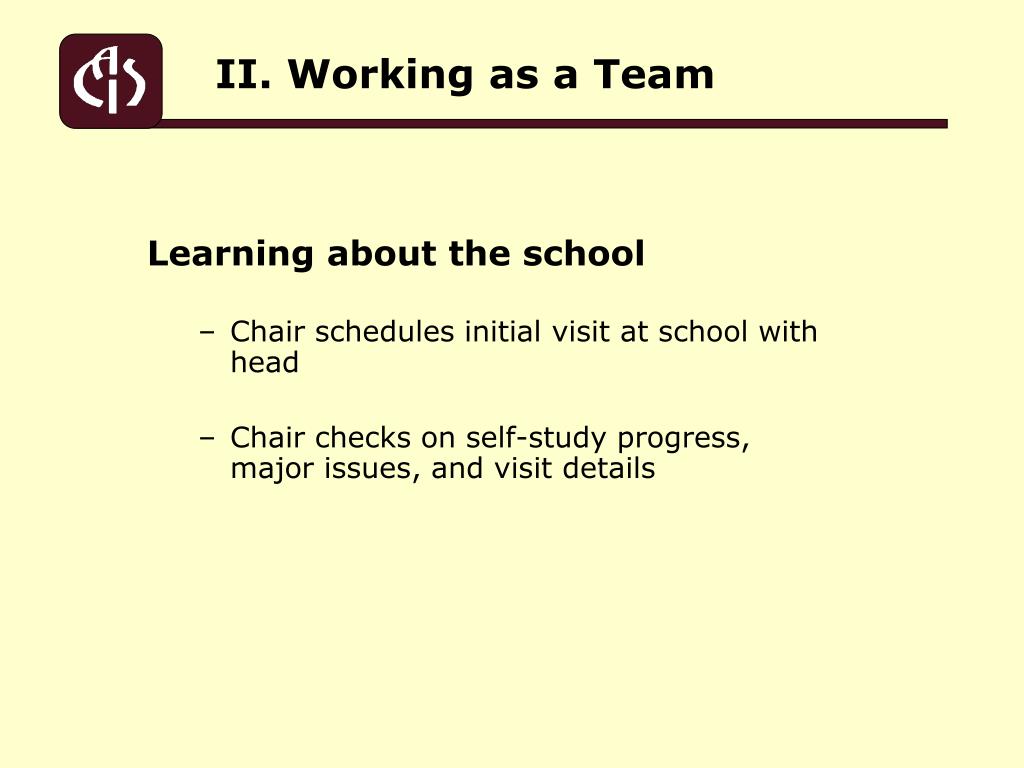 CAIS

II. Working as a Team

Learning about the school

– Chair schedules initial visit at school with head

– Chair checks on self-study progress, major issues, and visit details